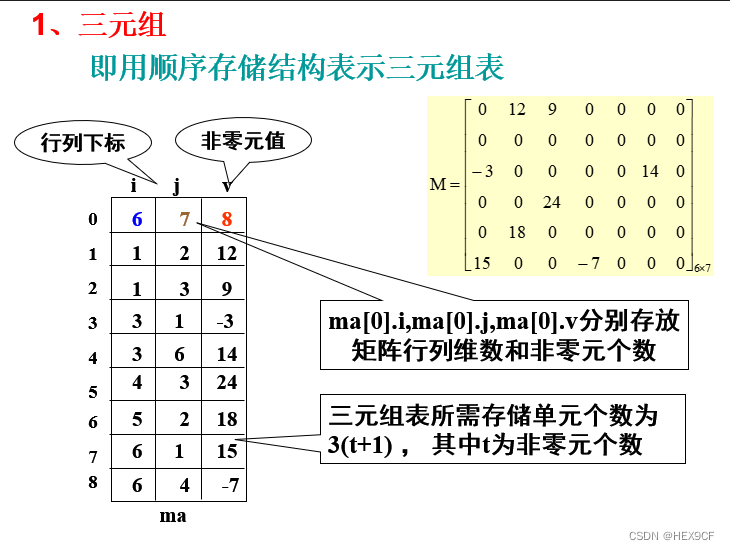 1、三元组

即用顺序存储结构表示三元组表

行列下标

非零元值

$M = \begin{bmatrix} 0 & 12 & 9 & 0 & 0 & 0 & 0 \\ 0 & 0 & 0 & 0 & 0 & 0 & 0 \\ -3 & 0 & 0 & 0 & 0 & 14 & 0 \\ 0 & 0 & 24 & 0 & 0 & 0 & 0 \\ 0 & 18 & 0 & 0 & 0 & 0 & 0 \\ 15 & 0 & 0 & -7 & 0 & 0 & 0 \end{bmatrix}_{6\times7}$

| | i | j | v |
|---|---|---|---|
| 0 | 6 | 7 | 8 |
| 1 | 1 | 2 | 12 |
| 2 | 1 | 3 | 9 |
| 3 | 3 | 1 | -3 |
| 4 | 3 | 6 | 14 |
| 5 | 4 | 3 | 24 |
| 6 | 5 | 2 | 18 |
| 7 | 6 | 1 | 15 |
| 8 | 6 | 4 | -7 |

ma

ma[0].i,ma[0].j,ma[0].v分别存放矩阵行列维数和非零元个数

三元组表所需存储单元个数为3(t+1)， 其中t为非零元个数

CSDN @HEX9CF